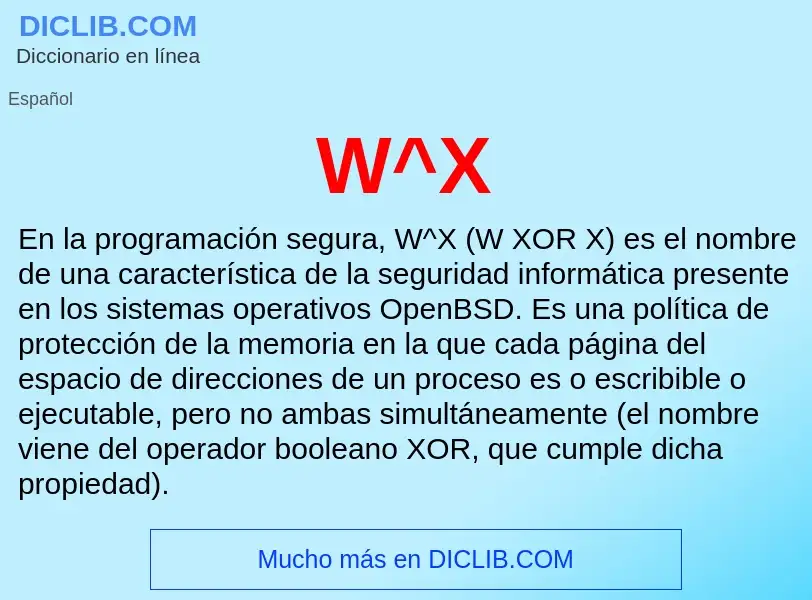 DICLIB.COM
Diccionario en línea

Español

W^X

En la programación segura, W^X (W XOR X) es el nombre de una característica de la seguridad informática presente en los sistemas operativos OpenBSD. Es una política de protección de la memoria en la que cada página del espacio de direcciones de un proceso es o escribible o ejecutable, pero no ambas simultáneamente (el nombre viene del operador booleano XOR, que cumple dicha propiedad).

Mucho más en DICLIB.COM